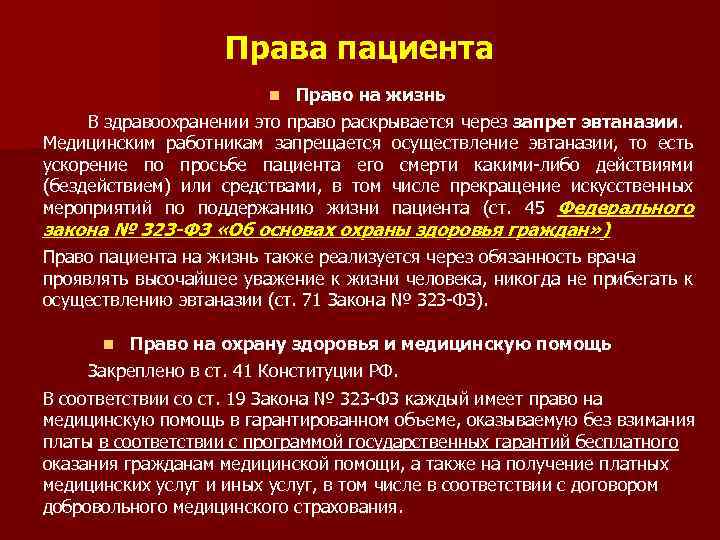 Права пациента

Право на жизнь

В здравоохранении это право раскрывается через запрет эвтаназии. Медицинским работникам запрещается осуществление эвтаназии, то есть ускорение по просьбе пациента его смерти какими-либо действиями (бездействием) или средствами, в том числе прекращение искусственных мероприятий по поддержанию жизни пациента (ст. 45 Федерального закона № 323-ФЗ «Об основах охраны здоровья граждан»)

Право пациента на жизнь также реализуется через обязанность врача проявлять высочайшее уважение к жизни человека, никогда не прибегать к осуществлению эвтаназии (ст. 71 Закона № 323-ФЗ).

Право на охрану здоровья и медицинскую помощь

Закреплено в ст. 41 Конституции РФ.

В соответствии со ст. 19 Закона № 323-ФЗ каждый имеет право на медицинскую помощь в гарантированном объеме, оказываемую без взимания платы в соответствии с программой государственных гарантий бесплатного оказания гражданам медицинской помощи, а также на получение платных медицинских услуг и иных услуг, в том числе в соответствии с договором добровольного медицинского страхования.